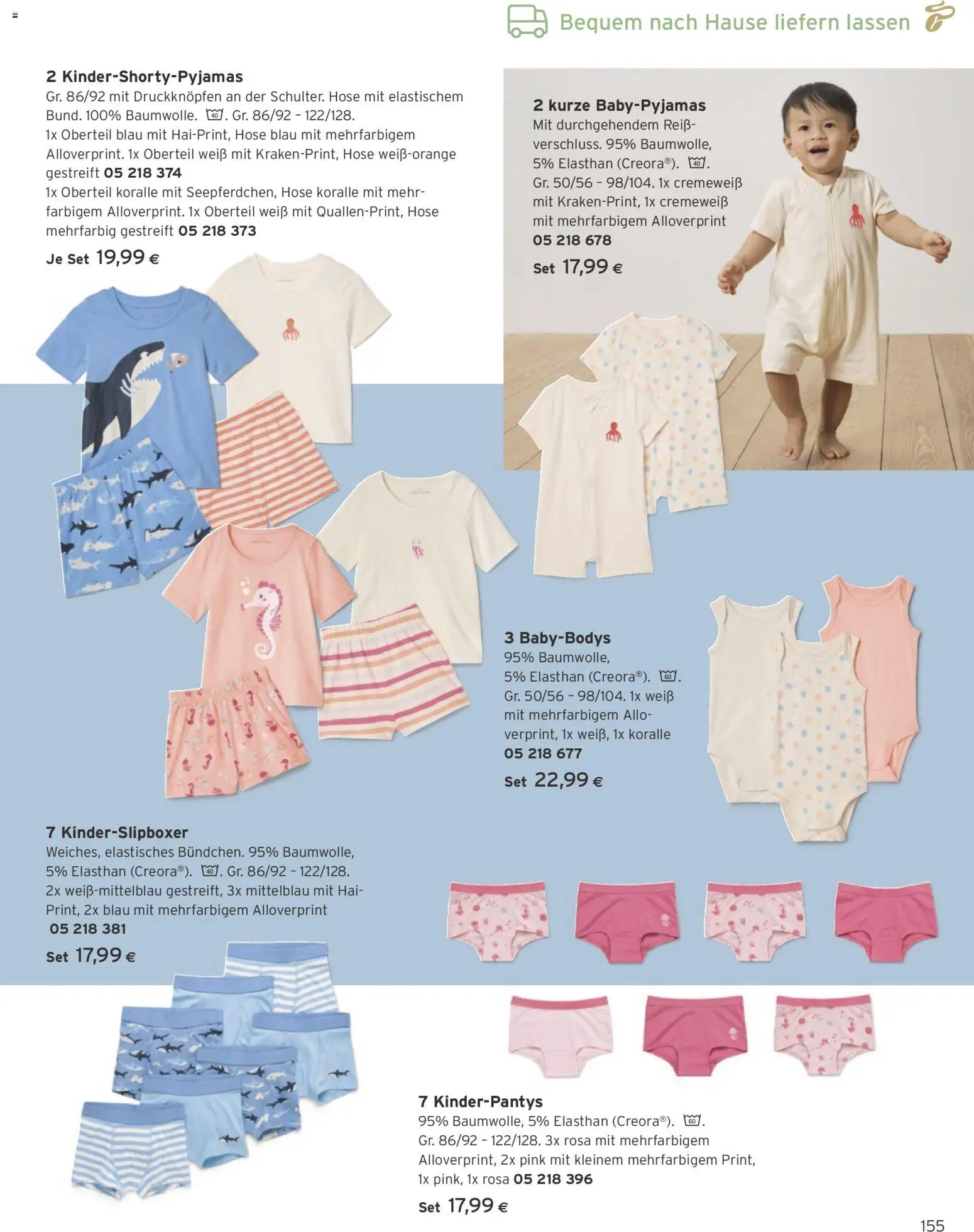 Bequem nach Hause liefern lassen

2 Kinder-Shorty-Pyjamas
Gr. 86/92 mit Druckknöpfen an der Schulter. Hose mit elastischem Bund. 100% Baumwolle. 40. Gr. 86/92 – 122/128.
1x Oberteil blau mit Hai-Print, Hose blau mit mehrfarbigem Alloverprint. 1x Oberteil weiß mit Kraken-Print, Hose weiß-orange gestreift 05 218 374
1x Oberteil koralle mit Seepferdchen, Hose koralle mit mehrfarbigem Alloverprint. 1x Oberteil weiß mit Quallen-Print, Hose mehrfarbig gestreift 05 218 373
Je Set 19,99 €

2 kurze Baby-Pyjamas
Mit durchgehendem Reißverschluss. 95% Baumwolle, 5% Elasthan (Creora®). 40. Gr. 50/56 – 98/104. 1x cremeweiß mit Kraken-Print, 1x cremeweiß mit mehrfarbigem Alloverprint
05 218 678
Set 17,99 €

3 Baby-Bodys
95% Baumwolle, 5% Elasthan (Creora®). 60. Gr. 50/56 – 98/104. 1x weiß mit mehrfarbigem Alloverprint, 1x weiß, 1x koralle
05 218 677
Set 22,99 €

7 Kinder-Slipboxer
Weiches, elastisches Bündchen. 95% Baumwolle, 5% Elasthan (Creora®). 40. Gr. 86/92 – 122/128. 2x weiß-mittelblau gestreift, 3x mittelblau mit Hai-Print, 2x blau mit mehrfarbigem Alloverprint
05 218 381
Set 17,99 €

7 Kinder-Pantys
95% Baumwolle, 5% Elasthan (Creora®). 60. Gr. 86/92 – 122/128. 3x rosa mit mehrfarbigem Alloverprint, 2x pink mit kleinem mehrfarbigem Print, 1x pink, 1x rosa 05 218 396
Set 17,99 €

155